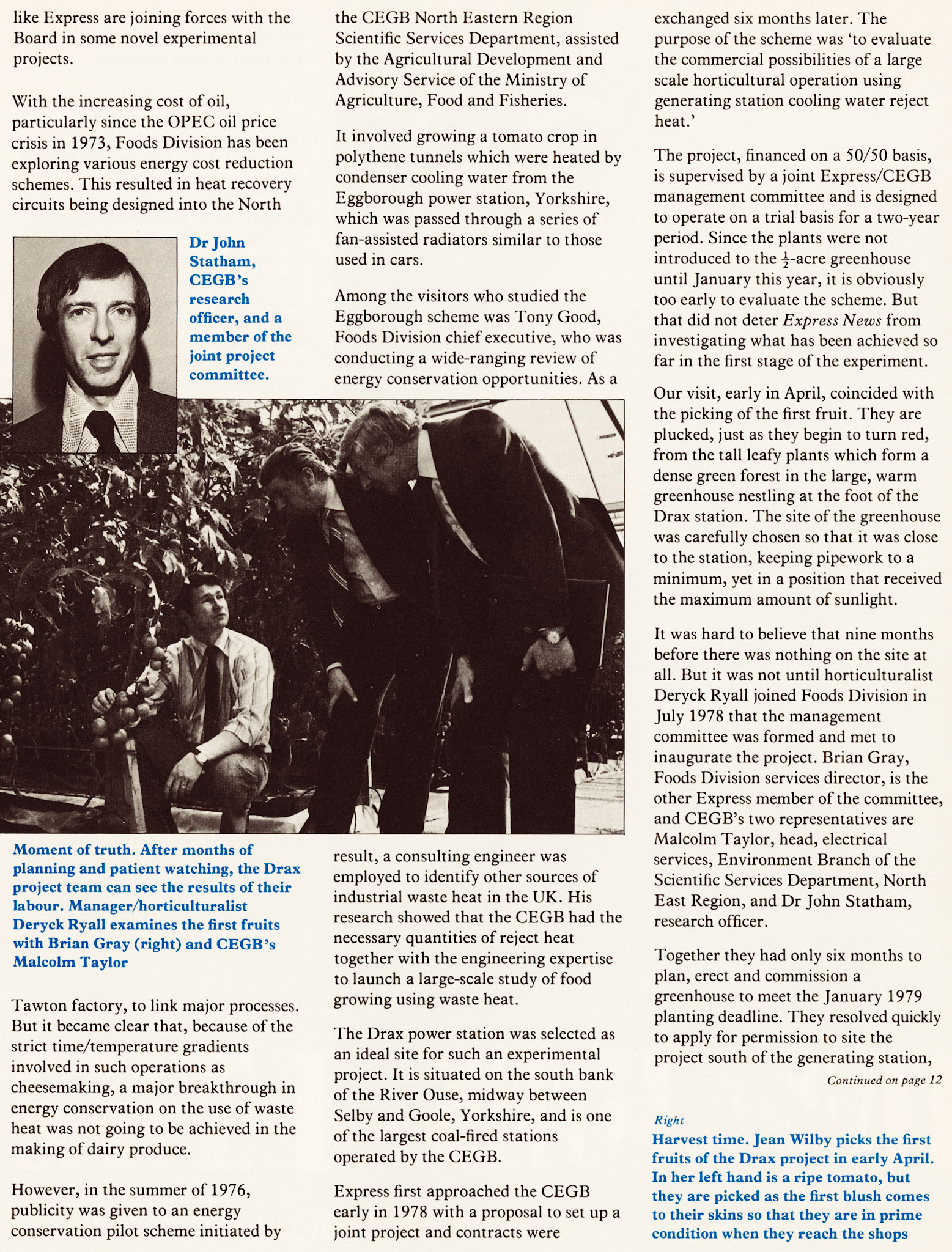 like Express are joining forces with the Board in some novel experimental projects.

With the increasing cost of oil, particularly since the OPEC oil price crisis in 1973, Foods Division has been exploring various energy cost reduction schemes. This resulted in heat recovery circuits being designed into the North

Dr John Statham, CEGB's research officer, and a member of the joint project committee.

Moment of truth. After months of planning and patient watching, the Drax project team can see the results of their labour. Manager/horticulturalist Deryck Ryall examines the first fruits with Brian Gray (right) and CEGB's Malcolm Taylor

Tawton factory, to link major processes. But it became clear that, because of the strict time/temperature gradients involved in such operations as cheesemaking, a major breakthrough in energy conservation on the use of waste heat was not going to be achieved in the making of dairy produce.

However, in the summer of 1976, publicity was given to an energy conservation pilot scheme initiated by the CEGB North Eastern Region Scientific Services Department, assisted by the Agricultural Development and Advisory Service of the Ministry of Agriculture, Food and Fisheries.

It involved growing a tomato crop in polythene tunnels which were heated by condenser cooling water from the Eggborough power station, Yorkshire, which was passed through a series of fan-assisted radiators similar to those used in cars.

Among the visitors who studied the Eggborough scheme was Tony Good, Foods Division chief executive, who was conducting a wide-ranging review of energy conservation opportunities. As a result, a consulting engineer was employed to identify other sources of industrial waste heat in the UK. His research showed that the CEGB had the necessary quantities of reject heat together with the engineering expertise to launch a large-scale study of food growing using waste heat.

The Drax power station was selected as an ideal site for such an experimental project. It is situated on the south bank of the River Ouse, midway between Selby and Goole, Yorkshire, and is one of the largest coal-fired stations operated by the CEGB.

Express first approached the CEGB early in 1978 with a proposal to set up a joint project and contracts were exchanged six months later. The purpose of the scheme was 'to evaluate the commercial possibilities of a large scale horticultural operation using generating station cooling water reject heat.'

The project, financed on a 50/50 basis, is supervised by a joint Express/CEGB management committee and is designed to operate on a trial basis for a two-year period. Since the plants were not introduced to the $\frac{1}{2}$-acre greenhouse until January this year, it is obviously too early to evaluate the scheme. But that did not deter Express News from investigating what has been achieved so far in the first stage of the experiment.

Our visit, early in April, coincided with the picking of the first fruit. They are plucked, just as they begin to turn red, from the tall leafy plants which form a dense green forest in the large, warm greenhouse nestling at the foot of the Drax station. The site of the greenhouse was carefully chosen so that it was close to the station, keeping pipework to a minimum, yet in a position that received the maximum amount of sunlight.

It was hard to believe that nine months before there was nothing on the site at all. But it was not until horticulturalist Deryck Ryall joined Foods Division in July 1978 that the management committee was formed and met to inaugurate the project. Brian Gray, Foods Division services director, is the other Express member of the committee, and CEGB's two representatives are Malcolm Taylor, head, electrical services, Environment Branch of the Scientific Services Department, North East Region, and Dr John Statham, research officer.

Together they had only six months to plan, erect and commission a greenhouse to meet the January 1979 planting deadline. They resolved quickly to apply for permission to site the project south of the generating station,

Continued on page 12

Right
Harvest time. Jean Wilby picks the first fruits of the Drax project in early April. In her left hand is a ripe tomato, but they are picked as the first blush comes to their skins so that they are in prime condition when they reach the shops